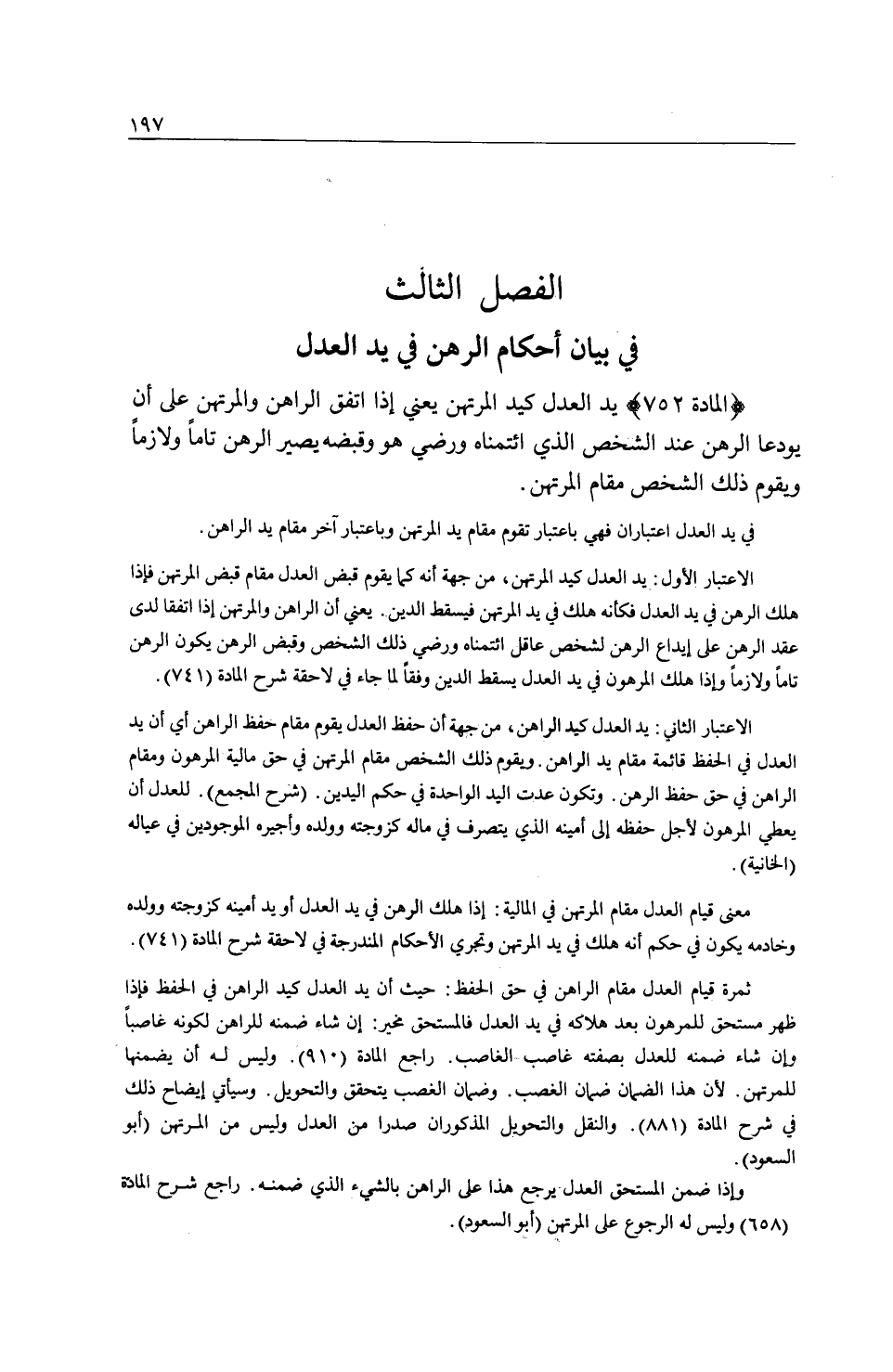 ١٩٧

الفصل الثالث
في بيان أحكام الرهن في يد العدل

﴿المادة ٧٥٢﴾ يد العدل كيد المرتهن يعني إذا اتفق الراهن والمرتهن على أن يودعا الرهن عند الشخص الذي ائتمناه ورضي هو وقبضه يصير الرهن تاماً ولازماً ويقوم ذلك الشخص مقام المرتهن.

في يد العدل اعتباران فهي باعتبار تقوم مقام يد المرتهن وباعتبار آخر مقام يد الراهن.

الاعتبار الأول: يد العدل كيد المرتهن، من جهة أنه كما يقوم قبض العدل مقام قبض المرتهن فإذا هلك الرهن في يد العدل فكأنه هلك في يد المرتهن فيسقط الدين. يعني أن الراهن والمرتهن إذا اتفقا لدى عقد الرهن على إيداع الرهن لشخص عاقل ائتمناه ورضي ذلك الشخص وقبض الرهن يكون الرهن تاماً ولازماً وإذا هلك المرهون في يد العدل يسقط الدين وفقاً لما جاء في لاحقة شرح المادة (٧٤١).

الاعتبار الثاني: يد العدل كيد الراهن، من جهة أن حفظ العدل يقوم مقام حفظ الراهن أي أن يد العدل في الحفظ قائمة مقام يد الراهن. ويقوم ذلك الشخص مقام المرتهن في حق مالية المرهون ومقام الراهن في حق حفظ الرهن. وتكون عدت اليد الواحدة في حكم اليدين. (شرح المجمع). للعدل أن يعطي المرهون لأجل حفظه إلى أمينه الذي يتصرف في ماله كزوجته وولده وأجيره الموجودين في عياله (الخانية).

معنى قيام العدل مقام المرتهن في المالية: إذا هلك الرهن في يد العدل أو يد أمينه كزوجته وولده وخادمه يكون في حكم أنه هلك في يد المرتهن وتجري الأحكام المندرجة في لاحقة شرح المادة (٧٤١).

ثمرة قيام العدل مقام الراهن في حق الحفظ: حيث أن يد العدل كيد الراهن في الحفظ فإذا ظهر مستحق للمرهون بعد هلاكه في يد العدل فالمستحق مخير: إن شاء ضمنه للراهن لكونه غاصباً وإن شاء ضمنه للعدل بصفته غاصب الغاصب. راجع المادة (٩١٠). وليس له أن يضمنها للمرتهن. لأن هذا الضمان ضمان الغصب. وضمان الغصب يتحقق والتحويل. وسيأتي إيضاح ذلك في شرح المادة (٨٨١). والنقل والتحويل المذكوران صدرا من العدل وليس من المرتهن (أبو السعود).

وإذا ضمن المستحق العدل يرجع هذا على الراهن بالشيء الذي ضمنه. راجع شرح المادة (٦٥٨) وليس له الرجوع على المرتهن (أبو السعود).